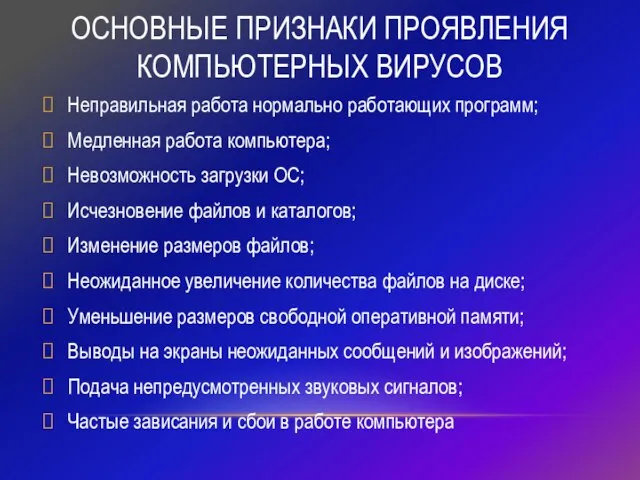 ОСНОВНЫЕ ПРИЗНАКИ ПРОЯВЛЕНИЯ КОМПЬЮТЕРНЫХ ВИРУСОВ

Неправильная работа нормально работающих программ;

Медленная работа компьютера;

Невозможность загрузки ОС;

Исчезновение файлов и каталогов;

Изменение размеров файлов;

Неожиданное увеличение количества файлов на диске;

Уменьшение размеров свободной оперативной памяти;

Выводы на экраны неожиданных сообщений и изображений;

Подача непредусмотренных звуковых сигналов;

Частые зависания и сбои в работе компьютера